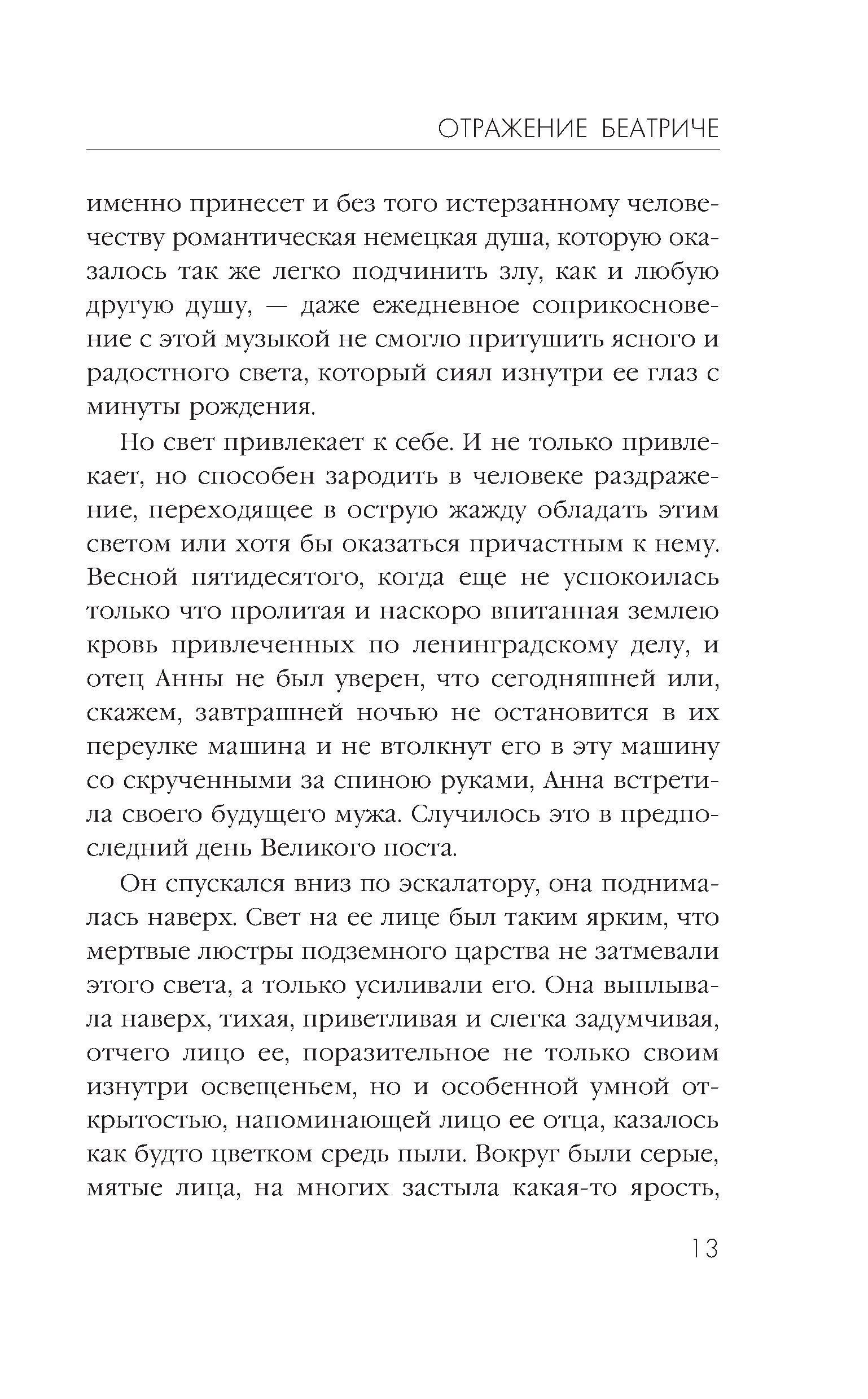 ОТРАЖЕНИЕ БЕАТРИЧЕ

именно принесет и без того истерзанному человечеству романтическая немецкая душа, которую оказалось так же легко подчинить злу, как и любую другую душу, — даже ежедневное соприкосновение с этой музыкой не смогло притушить ясного и радостного света, который сиял изнутри ее глаз с минуты рождения.

Но свет привлекает к себе. И не только привлекает, но способен зародить в человеке раздражение, переходящее в острую жажду обладать этим светом или хотя бы оказаться причастным к нему. Весной пятидесятого, когда еще не успокоилась только что пролитая и наскоро впитанная землею кровь привлеченных по ленинградскому делу, и отец Анны не был уверен, что сегодняшней или, скажем, завтрашней ночью не остановится в их переулке машина и не втолкнут его в эту машину со скрученными за спиною руками, Анна встретила своего будущего мужа. Случилось это в предпоследний день Великого поста.

Он спускался вниз по эскалатору, она поднималась наверх. Свет на ее лице был таким ярким, что мертвые люстры подземного царства не затмевали этого света, а только усиливали его. Она выплывала наверх, тихая, приветливая и слегка задумчивая, отчего лицо ее, поразительное не только своим изнутри освещеньем, но и особенной умной открытостью, напоминающей лицо ее отца, казалось как будто цветком средь пыли. Вокруг были серые, мятые лица, на многих застыла какая-то ярость,

13